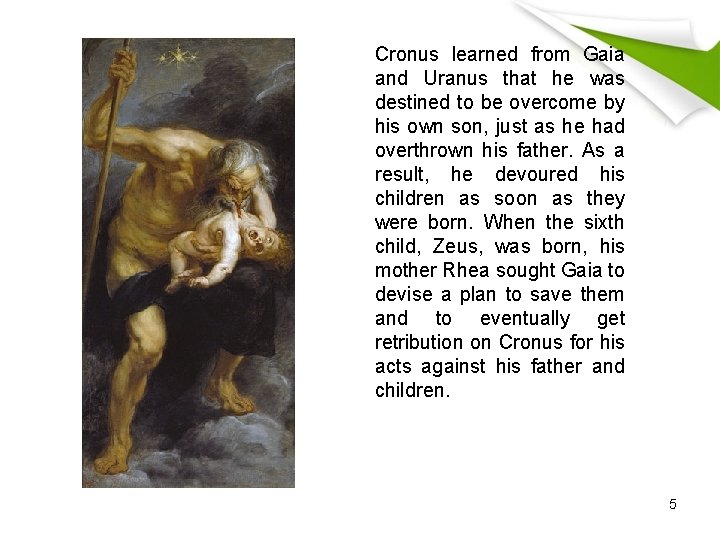 Cronus learned from Gaia and Uranus that he was destined to be overcome by his own son, just as he had overthrown his father. As a result, he devoured his children as soon as they were born. When the sixth child, Zeus, was born, his mother Rhea sought Gaia to devise a plan to save them and to eventually get retribution on Cronus for his acts against his father and children.

5